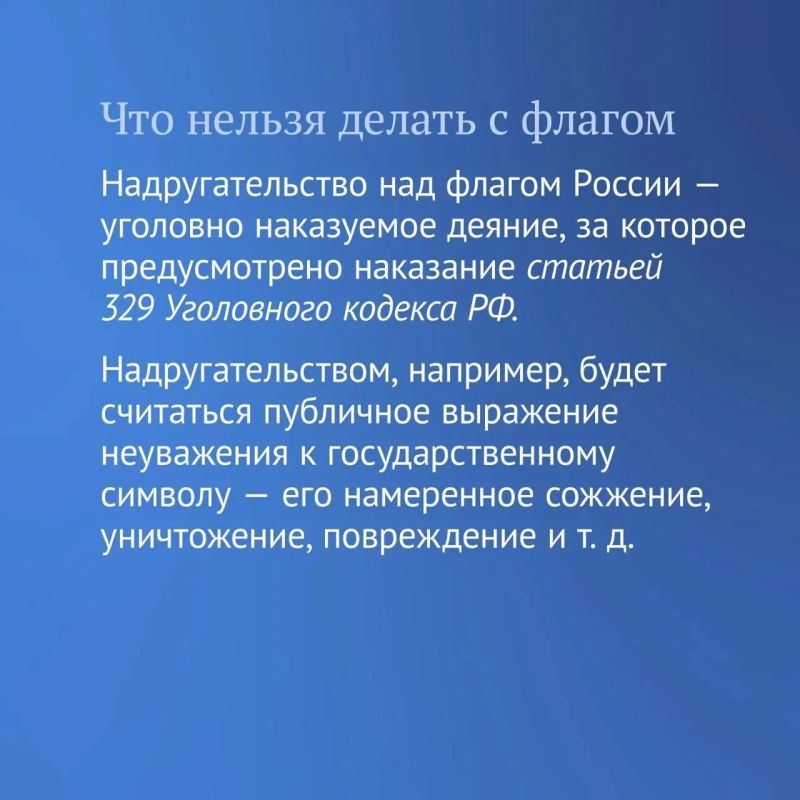 Что нельзя делать с флагом

Надругательство над флагом России — уголовно наказуемое деяние, за которое предусмотрено наказание статьей 329 Уголовного кодекса РФ.

Надругательством, например, будет считаться публичное выражение неуважения к государственному символу — его намеренное сожжение, уничтожение, повреждение и т. д.